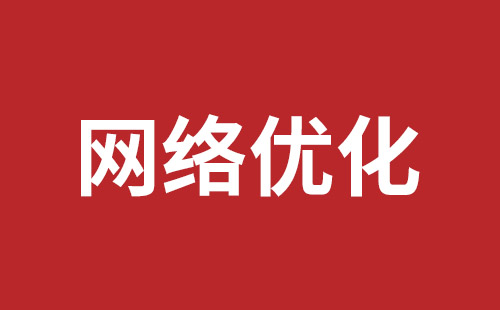 网络优化